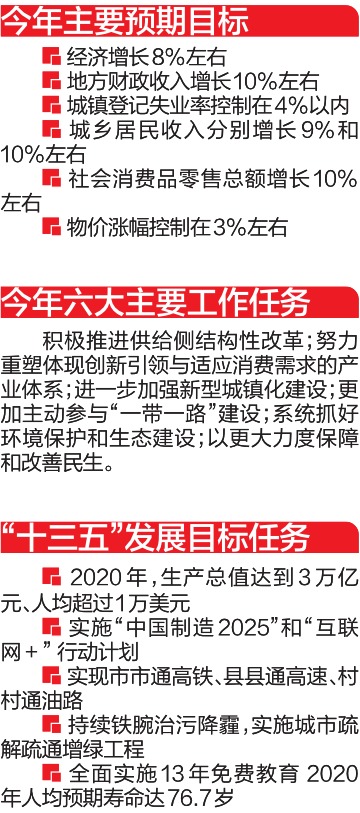 今年主要预期目标

经济增长8%左右
地方财政收入增长10%左右
城镇登记失业率控制在4%以内
城乡居民收入分别增长9%和10%左右
社会消费品零售总额增长10%左右
物价涨幅控制在3%左右

今年六大主要工作任务

积极推进供给侧结构性改革；努力重塑体现创新引领与适应消费需求的产业体系；进一步加强新型城镇化建设；更加主动参与“一带一路”建设；系统抓好环境保护和生态建设；以更大力度保障和改善民生。

“十三五”发展目标任务

2020年，生产总值达到3万亿元、人均超过1万美元
实施“中国制造2025”和“互联网+”行动计划
实现市市通高铁、县县通高速、村村通油路
持续铁腕治污降霾，实施城市疏解疏通增绿工程
全面实施13年免费教育 2020年人均预期寿命达76.7岁